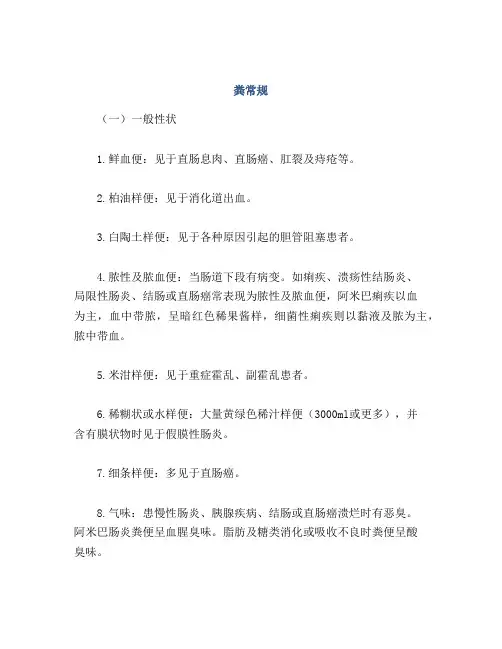 粪常规

（一）一般性状

1.鲜血便：见于直肠息肉、直肠癌、肛裂及痔疮等。

2.柏油样便：见于消化道出血。

3.白陶土样便：见于各种原因引起的胆管阻塞患者。

4.脓性及脓血便：当肠道下段有病变。如痢疾、溃疡性结肠炎、局限性肠炎、结肠或直肠癌常表现为脓性及脓血便，阿米巴痢疾以血为主，血中带脓，呈暗红色稀果酱样，细菌性痢疾则以黏液及脓为主，脓中带血。

5.米泔样便：见于重症霍乱、副霍乱患者。

6.稀糊状或水样便：大量黄绿色稀汁样便（3000ml或更多），并含有膜状物时见于假膜性肠炎。

7.细条样便：多见于直肠癌。

8.气味：患慢性肠炎、胰腺疾病、结肠或直肠癌溃烂时有恶臭。阿米巴肠炎粪便呈血腥臭味。脂肪及糖类消化或吸收不良时粪便呈酸臭味。